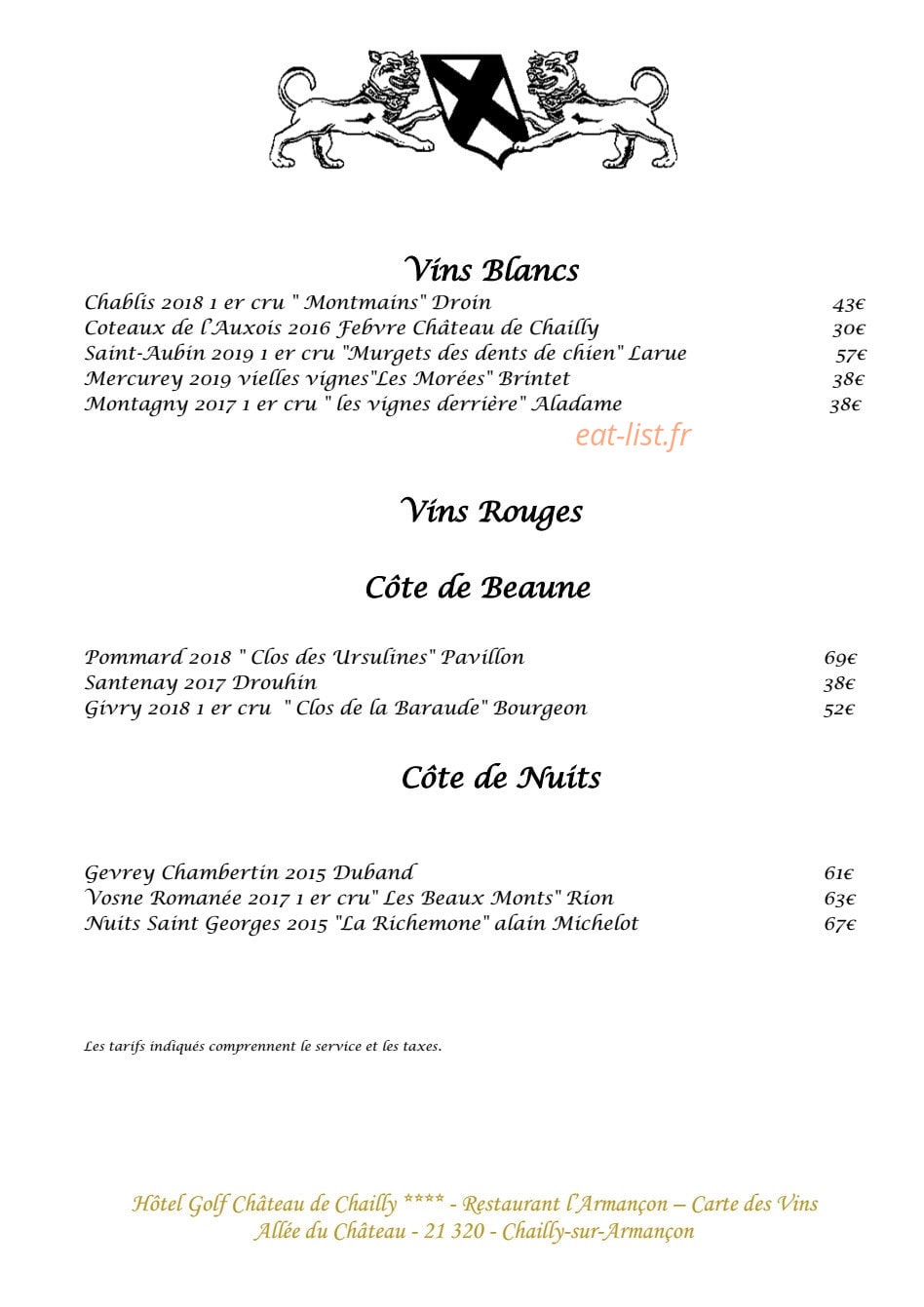 Vins Blancs

Chablis 2018 1 er cru " Montmains" Droin 43€
Coteaux de l'Auxois 2016 Febvre Château de Chailly 30€
Saint-Aubin 2019 1 er cru "Murgets des dents de chien" Larue 57€
Mercurey 2019 vielles vignes"Les Morées" Brintet 38€
Montagny 2017 1 er cru " les vignes derrière" Aladame 38€

Vins Rouges

Côte de Beaune

Pommard 2018 " Clos des Ursulines" Pavillon 69€
Santenay 2017 Drouhin 38€
Givry 2018 1 er cru " Clos de la Baraude" Bourgeon 52€

Côte de Nuits

Gevrey Chambertin 2015 Duband 61€
Vosne Romanée 2017 1 er cru" Les Beaux Monts" Rion 63€
Nuits Saint Georges 2015 "La Richemone" alain Michelot 67€

Les tarifs indiqués comprennent le service et les taxes.

Hôtel Golf Château de Chailly **** - Restaurant l'Armançon – Carte des Vins
Allée du Château - 21 320 - Chailly-sur-Armançon

eat-list.fr